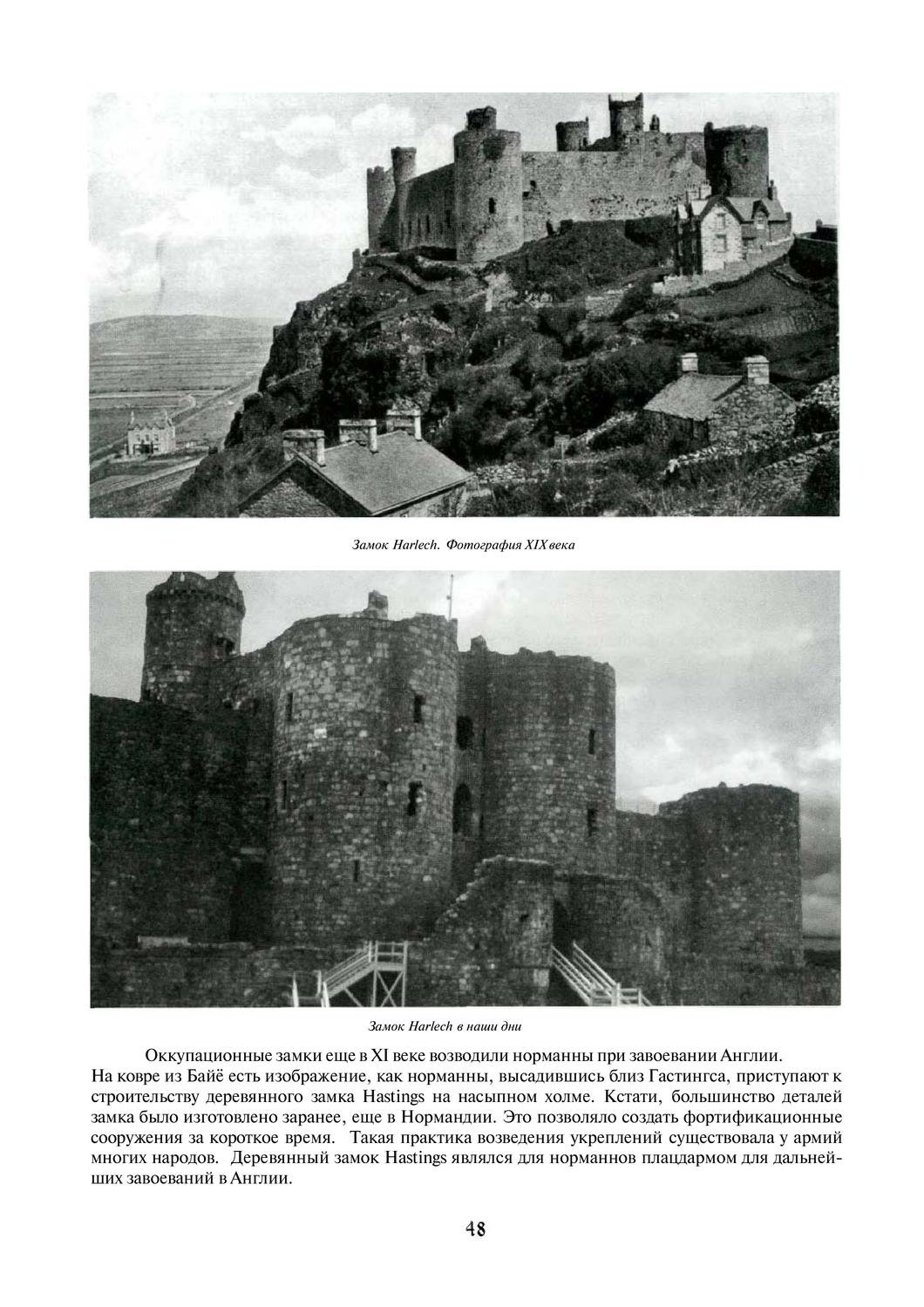 Замок Harlech. Фотография XIX века

Замок Harlech в наши дни

Оккупационные замки еще в XI веке возводили норманны при завоевании Англии. На ковре из Байё есть изображение, как норманны, высадившись близ Гастингса, приступают к строительству деревянного замка Hastings на насыпном холме. Кстати, большинство деталей замка было изготовлено заранее, еще в Нормандии. Это позволяло создать фортификационные сооружения за короткое время. Такая практика возведения укреплений существовала у армий многих народов. Деревянный замок Hastings являлся для норманнов плацдармом для дальнейших завоеваний в Англии.

48